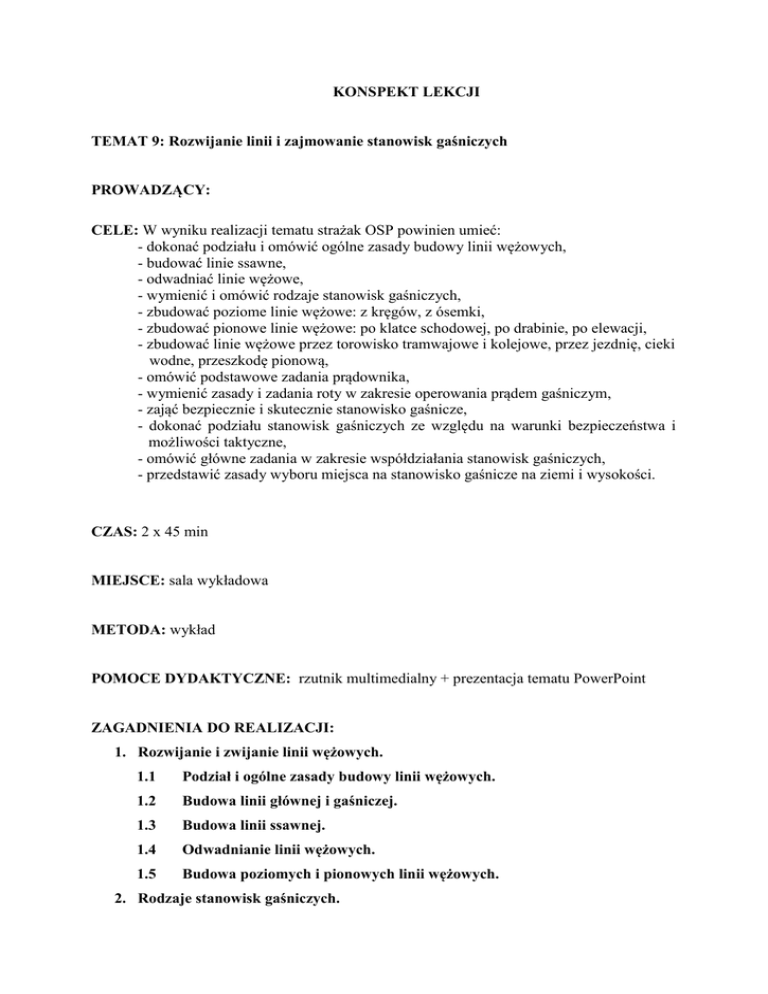 KONSPEKT LEKCJI

TEMAT 9: Rozwijanie linii i zajmowanie stanowisk gaśniczych

PROWADZĄCY:

CELE: W wyniku realizacji tematu strażak OSP powinien umieć:
- dokonać podziału i omówić ogólne zasady budowy linii wężowych,
- budować linie ssawne,
- odwadniać linie wężowe,
- wymienić i omówić rodzaje stanowisk gaśniczych,
- zbudować poziome linie wężowe: z kręgów, z ósemki,
- zbudować pionowe linie wężowe: po klatce schodowej, po drabinie, po elewacji,
- zbudować linie wężowe przez torowisko tramwajowe i kolejowe, przez jezdnię, cieki wodne, przeszkodę pionową,
- omówić podstawowe zadania prądownika,
- wymienić zasady i zadania roty w zakresie operowania prądem gaśniczym,
- zająć bezpiecznie i skutecznie stanowisko gaśnicze,
- dokonać podziału stanowisk gaśniczych ze względu na warunki bezpieczeństwa i możliwości taktyczne,
- omówić główne zadania w zakresie współdziałania stanowisk gaśniczych,
- przedstawić zasady wyboru miejsca na stanowisko gaśnicze na ziemi i wysokości.

CZAS: 2 x 45 min

MIEJSCE: sala wykładowa

METODA: wykład

POMOCE DYDAKTYCZNE: rzutnik multimedialny + prezentacja tematu PowerPoint

ZAGADNIENIA DO REALIZACJI:
1. Rozwijanie i zwijanie linii wężowych.
1.1 Podział i ogólne zasady budowy linii wężowych.
1.2 Budowa linii głównej i gaśniczej.
1.3 Budowa linii ssawnej.
1.4 Odwadnianie linii wężowych.
1.5 Budowa poziomych i pionowych linii wężowych.
2. Rodzaje stanowisk gaśniczych.